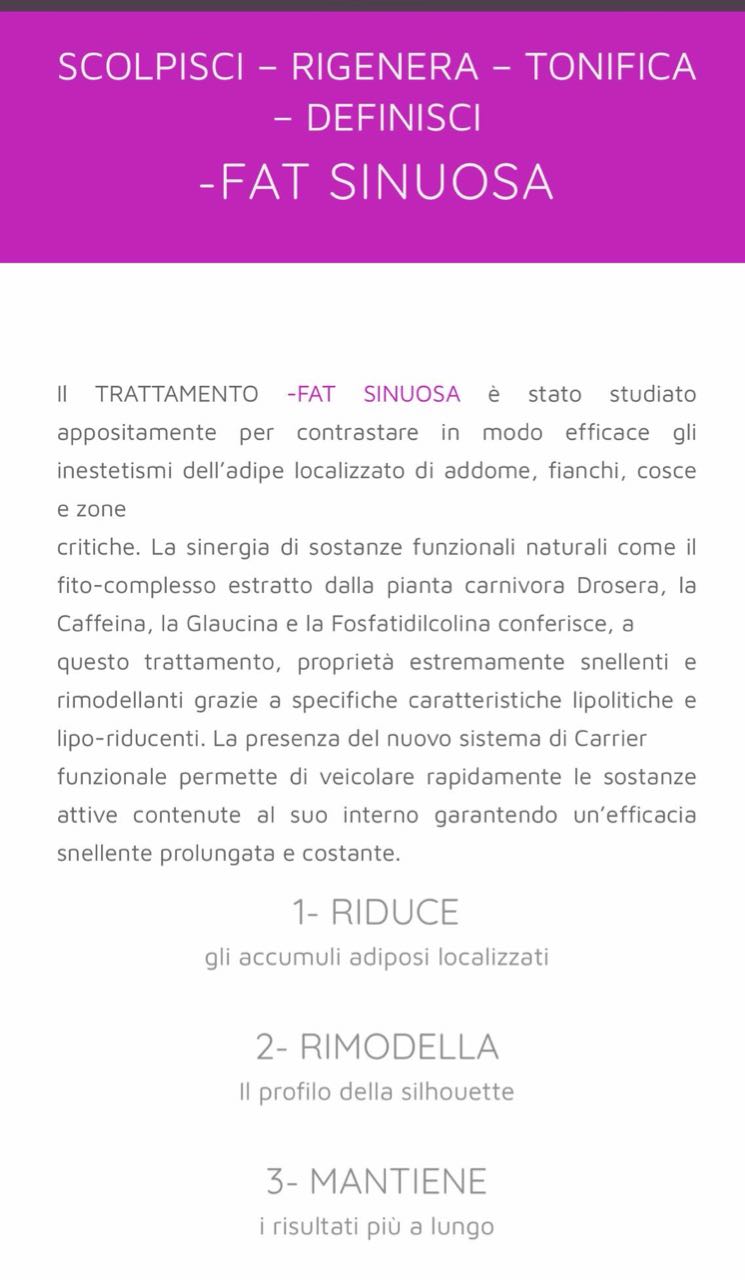 SCOLPISCI – RIGENERA – TONIFICA – DEFINISCI

-FAT SINUOSA

Il TRATTAMENTO -FAT SINUOSA è stato studiato appositamente per contrastare in modo efficace gli inestetismi dell'adipe localizzato di addome, fianchi, cosce e zone
critiche. La sinergia di sostanze funzionali naturali come il fito-complesso estratto dalla pianta carnivora Drosera, la Caffeina, la Glaucina e la Fosfatidilcolina conferisce, a questo trattamento, proprietà estremamente snellenti e rimodellanti grazie a specifiche caratteristiche lipolitiche e lipo-riducenti. La presenza del nuovo sistema di Carrier funzionale permette di veicolare rapidamente le sostanze attive contenute al suo interno garantendo un'efficacia snellente prolungata e costante.

1- RIDUCE
gli accumuli adiposi localizzati

2- RIMODELLA
Il profilo della silhouette

3- MANTIENE
i risultati più a lungo